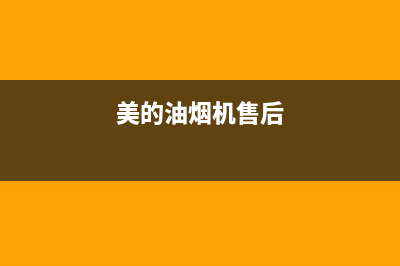 美的油烟机售后